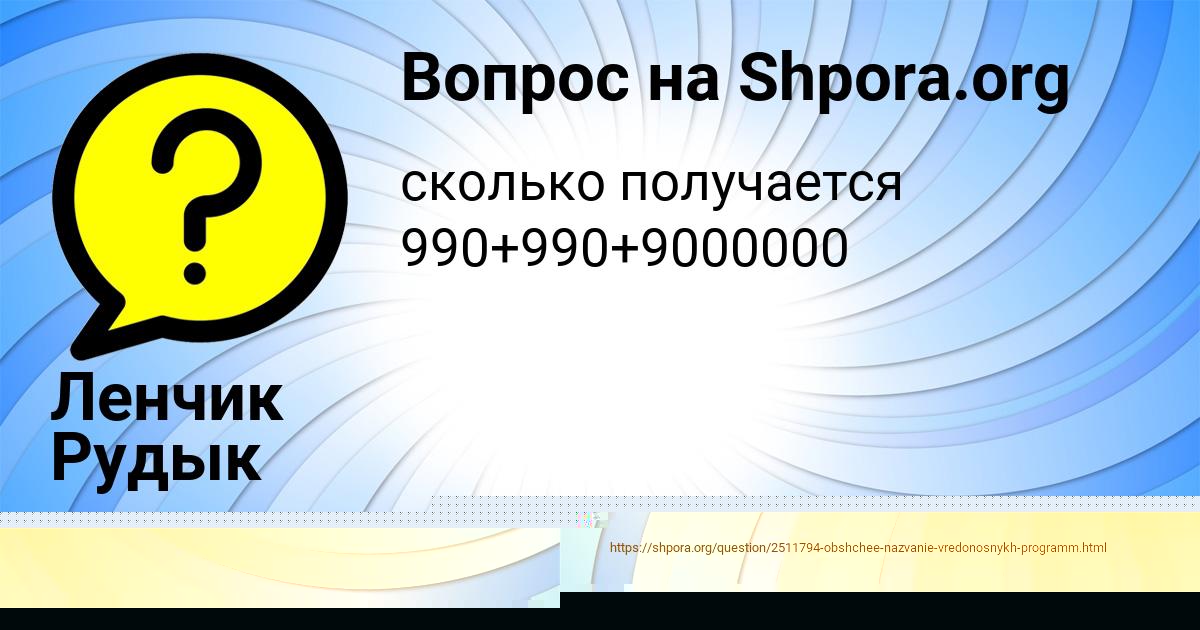 Вопрос на Shpora.org

сколько получается 990+990+9000000

Ленчик Рудык

https://shpora.org/question/2511794-obshchee-nazvanie-vredonosnykh-programm.html